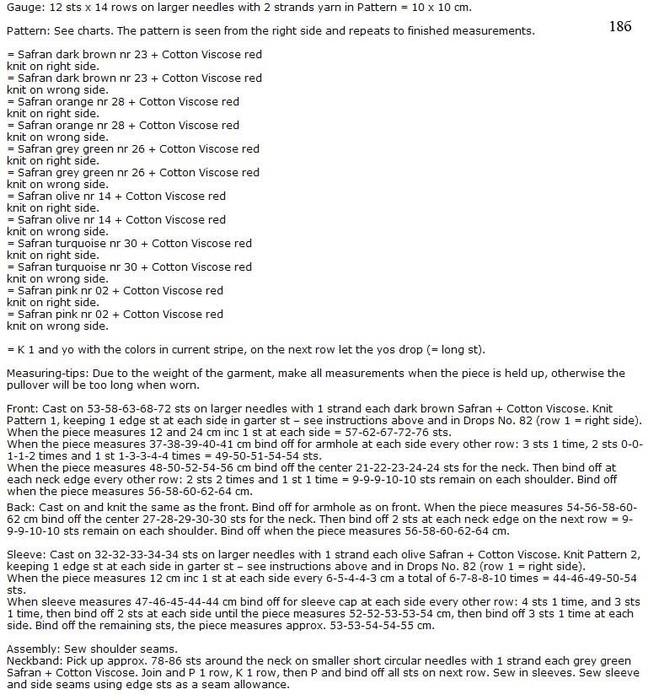 Gauge: 12 sts x 14 rows on larger needles with 2 strands yarn in Pattern = 10 x 10 cm.

186

Pattern: See charts. The pattern is seen from the right side and repeats to finished measurements.

= Safran dark brown nr 23 + Cotton Viscose red knit on right side.
= Safran dark brown nr 23 + Cotton Viscose red knit on wrong side.
= Safran orange nr 28 + Cotton Viscose red knit on right side.
= Safran orange nr 28 + Cotton Viscose red knit on wrong side.
= Safran grey green nr 26 + Cotton Viscose red knit on right side.
= Safran grey green nr 26 + Cotton Viscose red knit on wrong side.
= Safran olive nr 14 + Cotton Viscose red knit on right side.
= Safran olive nr 14 + Cotton Viscose red knit on wrong side.
= Safran turquoise nr 30 + Cotton Viscose red knit on right side.
= Safran turquoise nr 30 + Cotton Viscose red knit on wrong side.
= Safran pink nr 02 + Cotton Viscose red knit on right side.
= Safran pink nr 02 + Cotton Viscose red knit on wrong side.

= K 1 and yo with the colors in current stripe, on the next row let the yos drop (= long st).

Measuring-tips: Due to the weight of the garment, make all measurements when the piece is held up, otherwise the pullover will be too long when worn.

Front: Cast on 53-58-63-68-72 sts on larger needles with 1 strand each dark brown Safran + Cotton Viscose. Knit Pattern 1, keeping 1 edge st at each side in garter st – see instructions above and in Drops No. 82 (row 1 = right side). When the piece measures 12 and 24 cm inc 1 st at each side = 57-62-67-72-76 sts.
When the piece measures 37-38-39-40-41 cm bind off for armhole at each side every other row: 3 sts 1 time, 2 sts 0-0-1-1-2 times and 1 st 1-3-3-4-4 times = 49-50-51-54-54 sts.
When the piece measures 48-50-52-54-56 cm bind off the center 21-22-23-24-24 sts for the neck. Then bind off at each neck edge every other row: 2 sts 2 times and 1 st 1 time = 9-9-9-10-10 sts remain on each shoulder. Bind off when the piece measures 56-58-60-62-64 cm.
Back: Cast on and knit the same as the front. Bind off for armhole as on front. When the piece measures 54-56-58-60-62 cm bind off the center 27-28-29-30-30 sts for the neck. Then bind off 2 sts at each neck edge on the next row = 9-9-9-10-10 sts remain on each shoulder. Bind off when the piece measures 56-58-60-62-64 cm.

Sleeve: Cast on 32-32-33-34-34 sts on larger needles with 1 strand each olive Safran + Cotton Viscose. Knit Pattern 2, keeping 1 edge st at each side in garter st – see instructions above and in Drops No. 82 (row 1 = right side).
When the piece measures 12 cm inc 1 st at each side every 6-5-4-4-3 cm a total of 6-7-8-8-10 times = 44-46-49-50-54 sts.
When sleeve measures 47-46-45-44-44 cm bind off for sleeve cap at each side every other row: 4 sts 1 time, and 3 sts 1 time, then bind off 2 sts at each side until the piece measures 52-52-53-53-54 cm, then bind off 3 sts 1 time at each side. Bind off the remaining sts, the piece measures approx. 53-53-54-54-55 cm.

Assembly: Sew shoulder seams.
Neckband: Pick up approx. 78-86 sts around the neck on smaller short circular needles with 1 strand each grey green Safran + Cotton Viscose. Join and P 1 row, K 1 row, then P and bind off all sts on next row. Sew in sleeves. Sew sleeve and side seams using edge sts as a seam allowance.